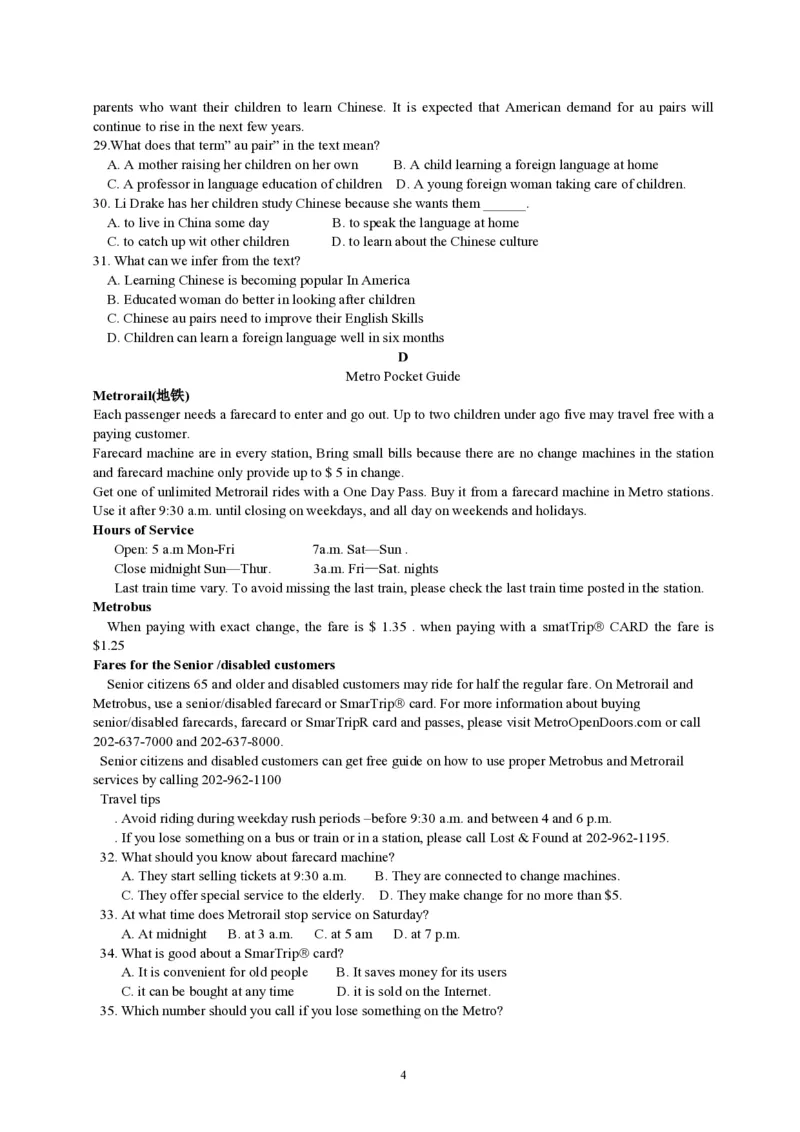 parents who want their children to learn Chinese. It is expected that American demand for au pairs will continue to rise in the next few years.
29.What does that term" au pair" in the text mean?
A. A mother raising her children on her own B. A child learning a foreign language at home
C. A professor in language education of children D. A young foreign woman taking care of children.
30. Li Drake has her children study Chinese because she wants them ______.
A. to live in China some day B. to speak the language at home
C. to catch up wit other children D. to learn about the Chinese culture
31. What can we infer from the text?
A. Learning Chinese is becoming popular In America
B. Educated woman do better in looking after children
C. Chinese au pairs need to improve their English Skills
D. Children can learn a foreign language well in six months

D
Metro Pocket Guide
Metrorail(地铁)
Each passenger needs a farecard to enter and go out. Up to two children under ago five may travel free with a paying customer.
Farecard machine are in every station, Bring small bills because there are no change machines in the station and farecard machine only provide up to $ 5 in change.
Get one of unlimited Metrorail rides with a One Day Pass. Buy it from a farecard machine in Metro stations. Use it after 9:30 a.m. until closing on weekdays, and all day on weekends and holidays.
Hours of Service
Open: 5 a.m Mon-Fri 7a.m. Sat—Sun .
Close midnight Sun—Thur. 3a.m. Fri—Sat. nights
Last train time vary. To avoid missing the last train, please check the last train time posted in the station.
Metrobus
When paying with exact change, the fare is $ 1.35 . when paying with a smatTrip® CARD the fare is $1.25
Fares for the Senior /disabled customers
Senior citizens 65 and older and disabled customers may ride for half the regular fare. On Metrorail and Metrobus, use a senior/disabled farecard or SmarTrip® card. For more information about buying senior/disabled farecards, farecard or SmarTripR card and passes, please visit MetroOpenDoors.com or call 202-637-7000 and 202-637-8000.
Senior citizens and disabled customers can get free guide on how to use proper Metrobus and Metrorail services by calling 202-962-1100
Travel tips
. Avoid riding during weekday rush periods –before 9:30 a.m. and between 4 and 6 p.m.
. If you lose something on a bus or train or in a station, please call Lost & Found at 202-962-1195.
32. What should you know about farecard machine?
A. They start selling tickets at 9:30 a.m. B. They are connected to change machines.
C. They offer special service to the elderly. D. They make change for no more than $5.
33. At what time does Metrorail stop service on Saturday?
A. At midnight B. at 3 a.m. C. at 5 am D. at 7 p.m.
34. What is good about a SmarTrip® card?
A. It is convenient for old people B. It saves money for its users
C. it can be bought at any time D. it is sold on the Internet.
35. Which number should you call if you lose something on the Metro?

4